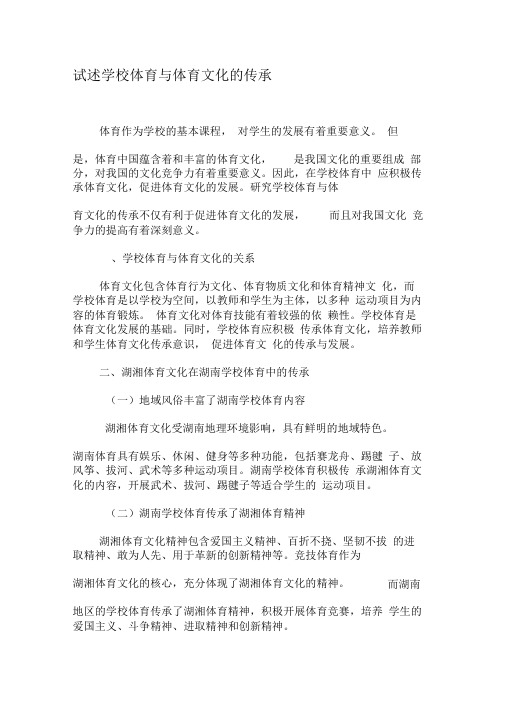 试述学校体育与体育文化的传承

体育作为学校的基本课程， 对学生的发展有着重要意义。 但

是，体育中国蕴含着和丰富的体育文化， 是我国文化的重要组成 部分，对我国的文化竞争力有着重要意义。因此，在学校体育中 应积极传承体育文化，促进体育文化的发展。研究学校体育与体

育文化的传承不仅有利于促进体育文化的发展， 而且对我国文化 竞争力的提高有着深刻意义。

、学校体育与体育文化的关系

体育文化包含体育行为文化、体育物质文化和体育精神文 化，而学校体育是以学校为空间，以教师和学生为主体，以多种 运动项目为内容的体育锻炼。 体育文化对体育技能有着较强的依 赖性。学校体育是体育文化发展的基础。同时，学校体育应积极 传承体育文化，培养教师和学生体育文化传承意识， 促进体育文 化的传承与发展。

二、湖湘体育文化在湖南学校体育中的传承

（一）地域风俗丰富了湖南学校体育内容

湖湘体育文化受湖南地理环境影响，具有鲜明的地域特色。

湖南体育具有娱乐、休闲、健身等多种功能，包括赛龙舟、踢毽 子、放风筝、拔河、武术等多种运动项目。湖南学校体育积极传 承湖湘体育文化的内容，开展武术、拔河、踢毽子等适合学生的 运动项目。

（二）湖南学校体育传承了湖湘体育精神

湖湘体育文化精神包含爱国主义精神、百折不挠、坚韧不拔 的进取精神、敢为人先、用于革新的创新精神等。竞技体育作为

湖湘体育文化的核心，充分体现了湖湘体育文化的精神。 而湖南

地区的学校体育传承了湖湘体育精神，积极开展体育竞赛，培养 学生的爱国主义、斗争精神、进取精神和创新精神。